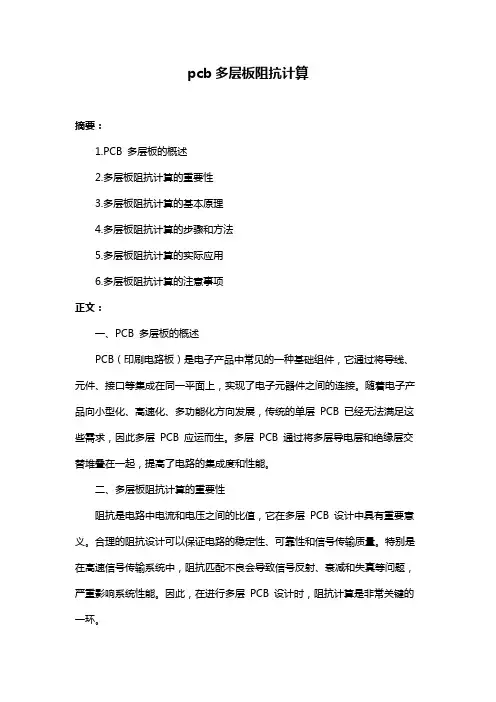 pcb 多层板阻抗计算

摘要：

1.PCB 多层板的概述

2.多层板阻抗计算的重要性

3.多层板阻抗计算的基本原理

4.多层板阻抗计算的步骤和方法

5.多层板阻抗计算的实际应用

6.多层板阻抗计算的注意事项

正文：

一、PCB 多层板的概述

PCB（印刷电路板）是电子产品中常见的一种基础组件，它通过将导线、元件、接口等集成在同一平面上，实现了电子元器件之间的连接。随着电子产品向小型化、高速化、多功能化方向发展，传统的单层 PCB 已经无法满足这些需求，因此多层 PCB 应运而生。多层 PCB 通过将多层导电层和绝缘层交替堆叠在一起，提高了电路的集成度和性能。

二、多层板阻抗计算的重要性

阻抗是电路中电流和电压之间的比值，它在多层 PCB 设计中具有重要意义。合理的阻抗设计可以保证电路的稳定性、可靠性和信号传输质量。特别是在高速信号传输系统中，阻抗匹配不良会导致信号反射、衰减和失真等问题，严重影响系统性能。因此，在进行多层 PCB 设计时，阻抗计算是非常关键的一环。